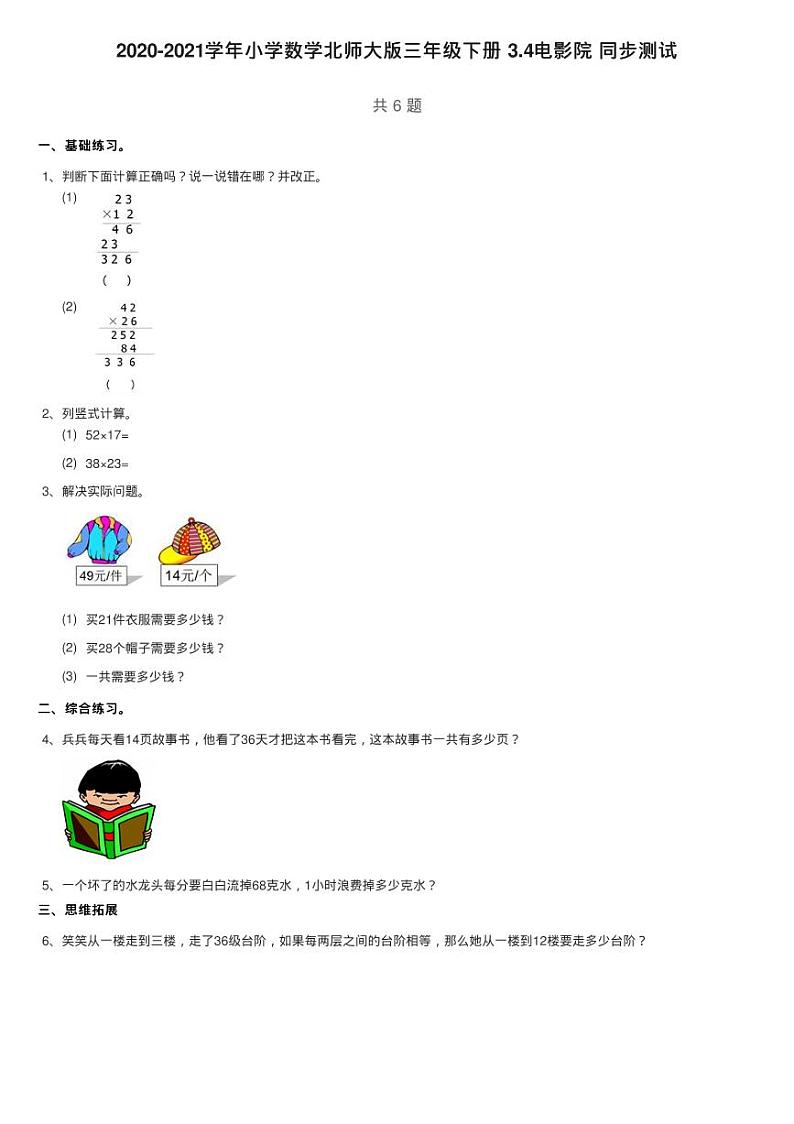 2020-2021学年小学数学北师大版三年级下册 3.4电影院 同步测试

共 6 题

一、基础练习。

1、判断下面计算正确吗？说一说错在哪？并改正。

(1)
$\begin{array}{r} 23 \\ \times 12 \\ \hline 46 \\ 23\phantom{0} \\ \hline 326 \end{array}$
(　)

(2)
$\begin{array}{r} 42 \\ \times 26 \\ \hline 252 \\ 84 \\ \hline 336 \end{array}$
(　)

2、列竖式计算。

(1) 52×17=

(2) 38×23=

3、解决实际问题。

49元/件　14元/个

(1) 买21件衣服需要多少钱？

(2) 买28个帽子需要多少钱？

(3) 一共需要多少钱？

二、综合练习。

4、兵兵每天看14页故事书，他看了36天才把这本书看完，这本故事书一共有多少页？

5、一个坏了的水龙头每分要白白流掉68克水，1小时浪费掉多少克水？

三、思维拓展

6、笑笑从一楼走到三楼，走了36级台阶，如果每两层之间的台阶相等，那么她从一楼到12楼要走多少台阶？